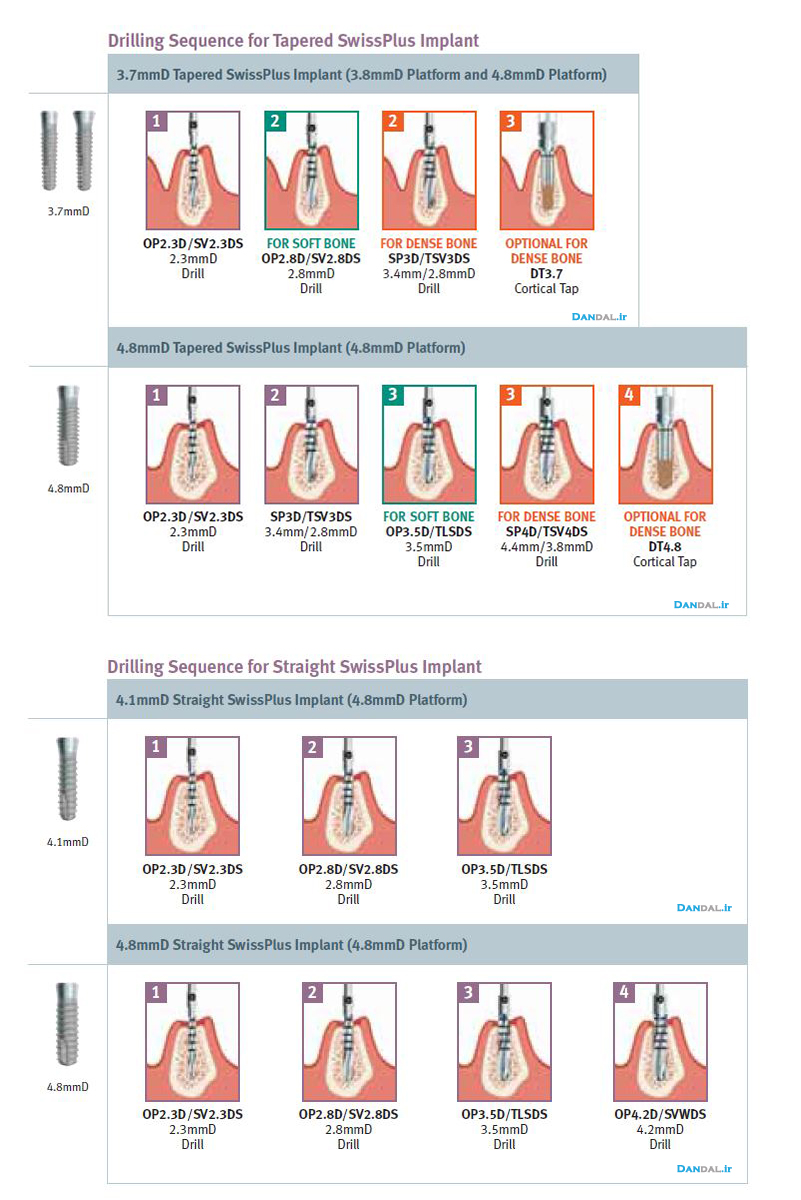 Drilling Sequence for Tapered SwissPlus Implant

3.7mmD Tapered SwissPlus Implant (3.8mmD Platform and 4.8mmD Platform)

3.7mmD

1
OP2.3D/SV2.3DS
2.3mmD
Drill

2
FOR SOFT BONE
OP2.8D/SV2.8DS
2.8mmD
Drill

2
FOR DENSE BONE
SP3D/TSV3DS
3.4mm/2.8mmD
Drill

3
OPTIONAL FOR DENSE BONE
DT3.7
Cortical Tap

DANDAL.ir

4.8mmD Tapered SwissPlus Implant (4.8mmD Platform)

4.8mmD

1
OP2.3D/SV2.3DS
2.3mmD
Drill

2
SP3D/TSV3DS
3.4mm/2.8mmD
Drill

3
FOR SOFT BONE
OP3.5D/TLSDS
3.5mmD
Drill

3
FOR DENSE BONE
SP4D/TSV4DS
4.4mm/3.8mmD
Drill

4
OPTIONAL FOR DENSE BONE
DT4.8
Cortical Tap

DANDAL.ir

Drilling Sequence for Straight SwissPlus Implant

4.1mmD Straight SwissPlus Implant (4.8mmD Platform)

4.1mmD

1
OP2.3D/SV2.3DS
2.3mmD
Drill

2
OP2.8D/SV2.8DS
2.8mmD
Drill

3
OP3.5D/TLSDS
3.5mmD
Drill

DANDAL.ir

4.8mmD Straight SwissPlus Implant (4.8mmD Platform)

4.8mmD

1
OP2.3D/SV2.3DS
2.3mmD
Drill

2
OP2.8D/SV2.8DS
2.8mmD
Drill

3
OP3.5D/TLSDS
3.5mmD
Drill

4
OP4.2D/SVWDS
4.2mmD
Drill

DANDAL.ir